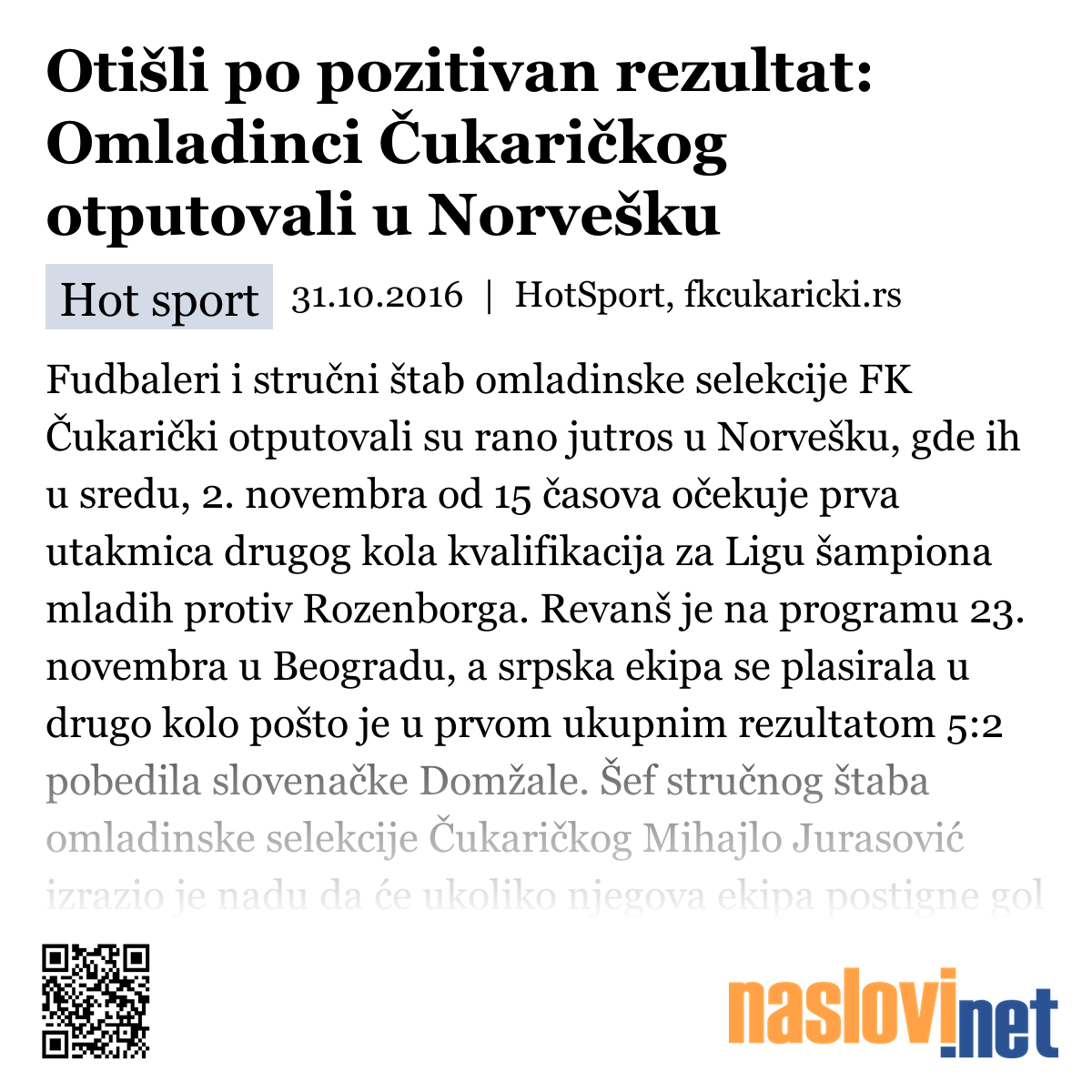 Otišli po pozitivan rezultat: Omladinci Čukaričkog otputovali u Norvešku

Hot sport 31.10.2016 | HotSport, fkcukaricki.rs

Fudbaleri i stručni štab omladinske selekcije FK Čukarički otputovali su rano jutros u Norvešku, gde ih u sredu, 2. novembra od 15 časova očekuje prva utakmica drugog kola kvalifikacija za Ligu šampiona mladih protiv Rozenborga. Revanš je na programu 23. novembra u Beogradu, a srpska ekipa se plasirala u drugo kolo pošto je u prvom ukupnim rezultatom 5:2 pobedila slovenačke Domžale. Šef stručnog štaba omladinske selekcije Čukaričkog Mihajlo Jurasović izrazio je nadu da će ukoliko njegova ekipa postigne gol

naslovi.net